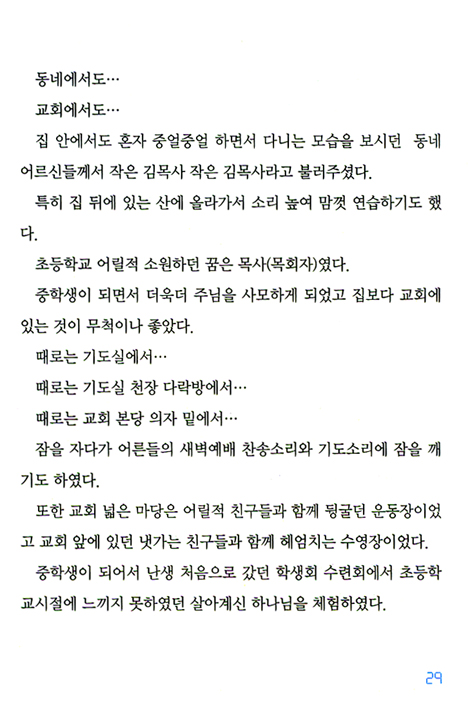 동네에서도…

교회에서도…

집 안에서도 혼자 중얼중얼 하면서 다니는 모습을 보시던 동네 어르신들께서 작은 김목사 작은 김목사라고 불러주셨다.

특히 집 뒤에 있는 산에 올라가서 소리 높여 맘껏 연습하기도 했다.

초등학교 어릴적 소원하던 꿈은 목사(목회자)였다.

중학생이 되면서 더욱더 주님을 사모하게 되었고 집보다 교회에 있는 것이 무척이나 좋았다.

때로는 기도실에서…

때로는 기도실 천장 다락방에서…

때로는 교회 본당 의자 밑에서…

잠을 자다가 어른들의 새벽예배 찬송소리와 기도소리에 잠을 깨기도 하였다.

또한 교회 넓은 마당은 어릴적 친구들과 함께 뒹굴던 운동장이었고 교회 앞에 있던 냇가는 친구들과 함께 헤엄치는 수영장이었다.

중학생이 되어서 난생 처음으로 갔던 학생회 수련회에서 초등학교시절에 느끼지 못하였던 살아계신 하나님을 체험하였다.

29